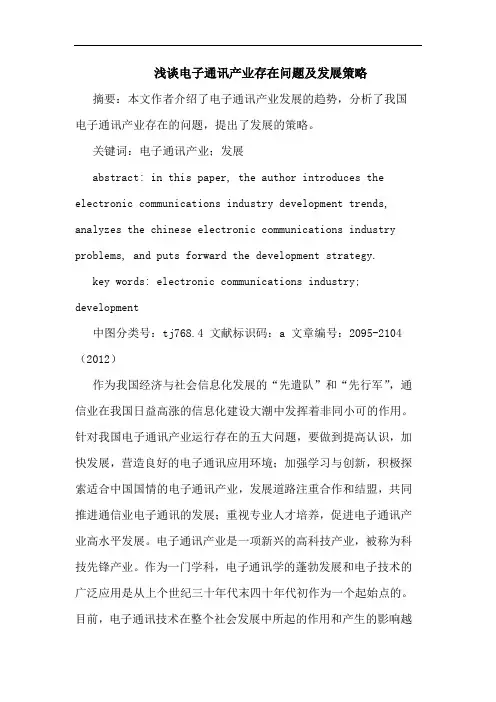 浅谈电子通讯产业存在问题及发展策略

摘要：本文作者介绍了电子通讯产业发展的趋势，分析了我国电子通讯产业存在的问题，提出了发展的策略。

关键词：电子通讯产业；发展

abstract: in this paper, the author introduces the electronic communications industry development trends, analyzes the chinese electronic communications industry problems, and puts forward the development strategy.

key words: electronic communications industry; development

中图分类号：tj768.4 文献标识码：a 文章编号：2095-2104（2012）

作为我国经济与社会信息化发展的“先遣队”和“先行军”，通信业在我国日益高涨的信息化建设大潮中发挥着非同小可的作用。针对我国电子通讯产业运行存在的五大问题，要做到提高认识，加快发展，营造良好的电子通讯应用环境；加强学习与创新，积极探索适合中国国情的电子通讯产业，发展道路注重合作和结盟，共同推进通信业电子通讯的发展；重视专业人才培养，促进电子通讯产业高水平发展。电子通讯产业是一项新兴的高科技产业，被称为科技先锋产业。作为一门学科，电子通讯学的蓬勃发展和电子技术的广泛应用是从上个世纪三十年代末四十年代初作为一个起始点的。目前，电子通讯技术在整个社会发展中所起的作用和产生的影响越